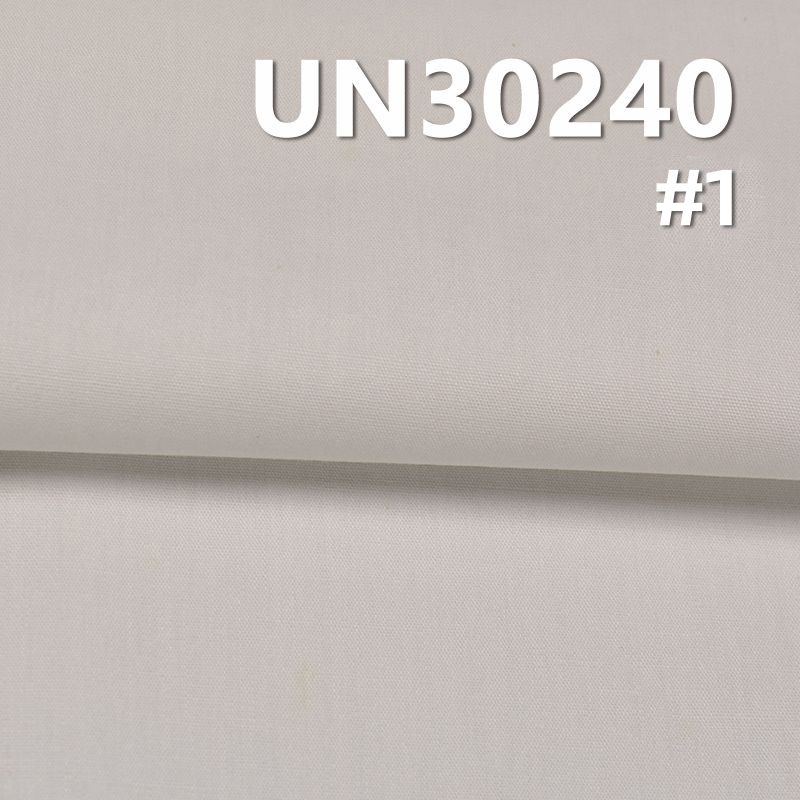 UN30240
#1